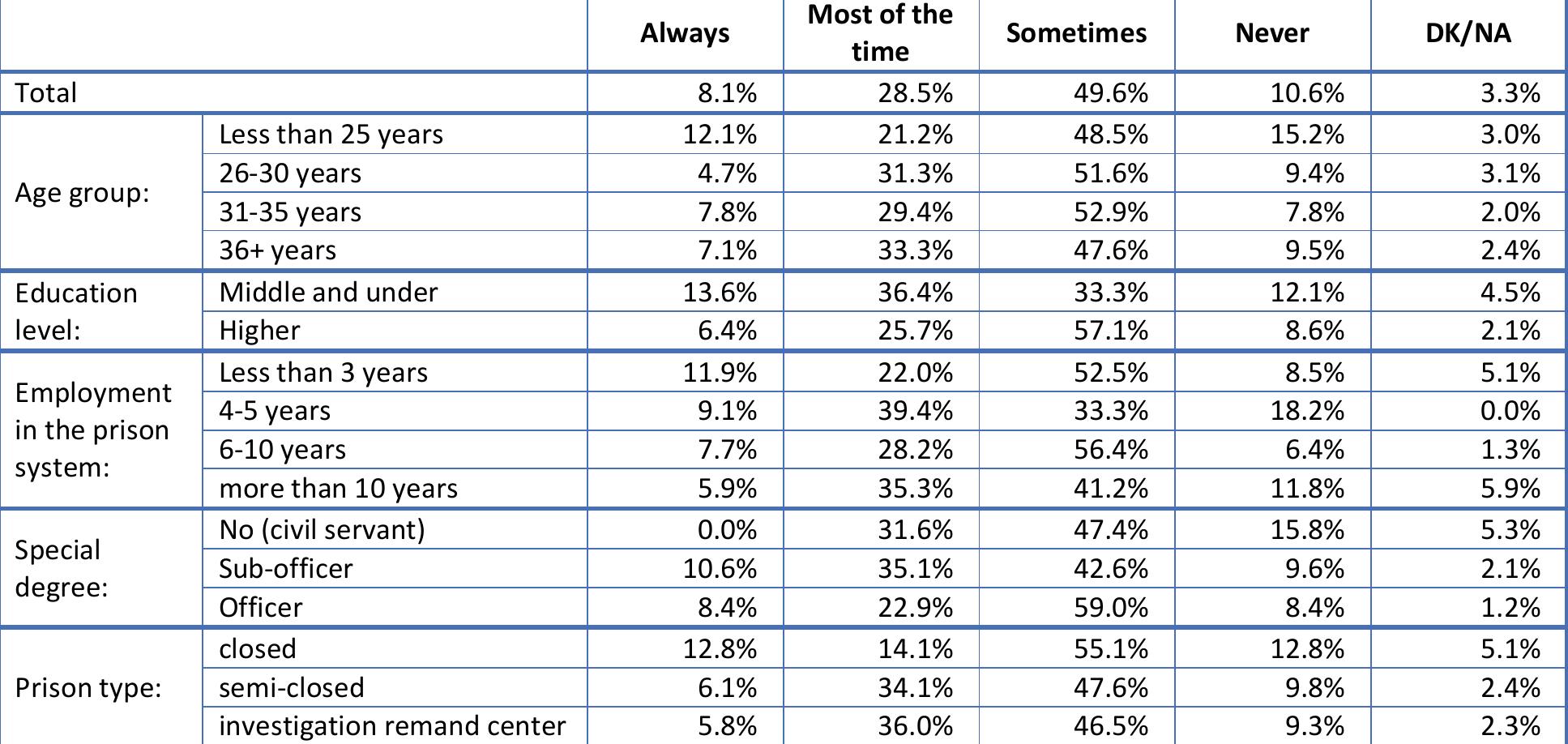 |  |  | Always | Most of the time | Sometimes | Never | DK/NA |
|---|---|---|---|---|---|---|
| Total |  | 8.1% | 28.5% | 49.6% | 10.6% | 3.3% |
| Age group: | Less than 25 years | 12.1% | 21.2% | 48.5% | 15.2% | 3.0% |
|  | 26-30 years | 4.7% | 31.3% | 51.6% | 9.4% | 3.1% |
|  | 31-35 years | 7.8% | 29.4% | 52.9% | 7.8% | 2.0% |
|  | 36+ years | 7.1% | 33.3% | 47.6% | 9.5% | 2.4% |
| Education level: | Middle and under | 13.6% | 36.4% | 33.3% | 12.1% | 4.5% |
|  | Higher | 6.4% | 25.7% | 57.1% | 8.6% | 2.1% |
| Employment in the prison system: | Less than 3 years | 11.9% | 22.0% | 52.5% | 8.5% | 5.1% |
|  | 4-5 years | 9.1% | 39.4% | 33.3% | 18.2% | 0.0% |
|  | 6-10 years | 7.7% | 28.2% | 56.4% | 6.4% | 1.3% |
|  | more than 10 years | 5.9% | 35.3% | 41.2% | 11.8% | 5.9% |
| Special degree: | No (civil servant) | 0.0% | 31.6% | 47.4% | 15.8% | 5.3% |
|  | Sub-officer | 10.6% | 35.1% | 42.6% | 9.6% | 2.1% |
|  | Officer | 8.4% | 22.9% | 59.0% | 8.4% | 1.2% |
| Prison type: | closed | 12.8% | 14.1% | 55.1% | 12.8% | 5.1% |
|  | semi-closed | 6.1% | 34.1% | 47.6% | 9.8% | 2.4% |
|  | investigation remand center | 5.8% | 36.0% | 46.5% | 9.3% | 2.3% |